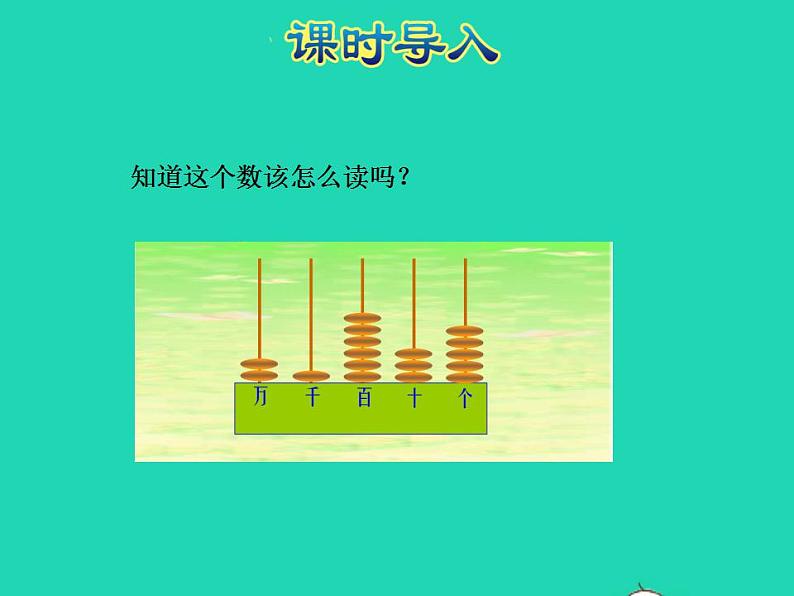 课时导入

知道这个数该怎么读吗？

万 千 百 十 个